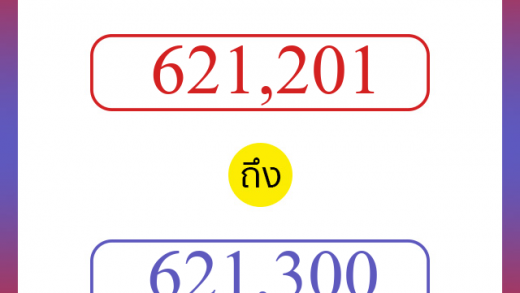 621,201

ถึง

621,300